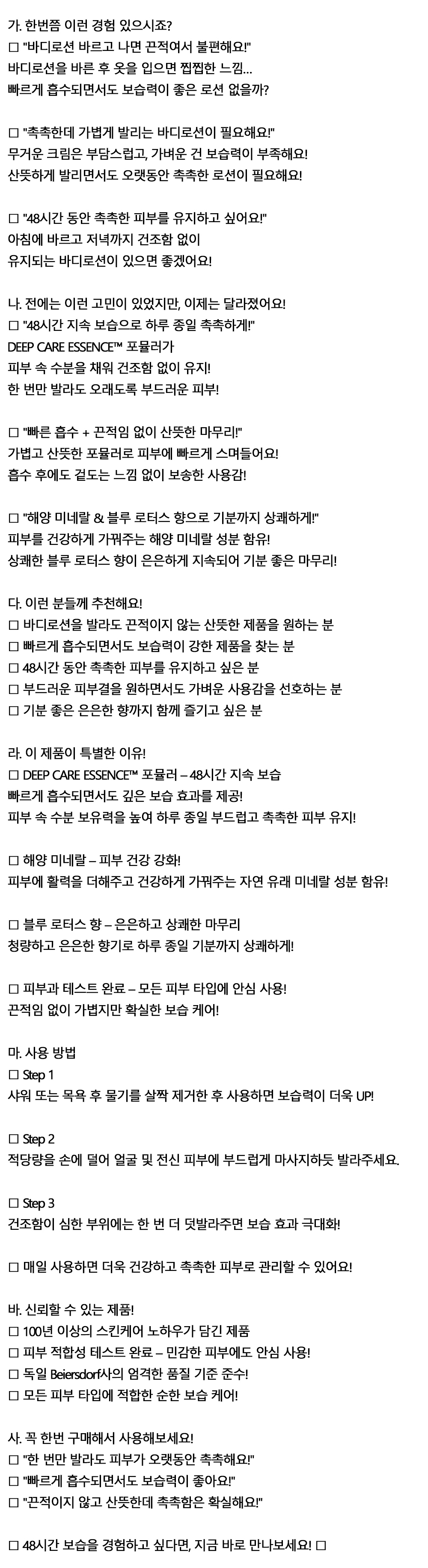 가. 한번쯤 이런 경험 있으시죠?
□ "바디로션 바르고 나면 끈적여서 불편해요!"
바디로션을 바른 후 옷을 입으면 찝찝한 느낌...
빠르게 흡수되면서도 보습력이 좋은 로션 없을까?

□ "촉촉한데 가볍게 발리는 바디로션이 필요해요!"
무거운 크림은 부담스럽고, 가벼운 건 보습력이 부족해요!
산뜻하게 발리면서도 오랫동안 촉촉한 로션이 필요해요!

□ "48시간 동안 촉촉한 피부를 유지하고 싶어요!"
아침에 바르고 저녁까지 건조함 없이
유지되는 바디로션이 있으면 좋겠어요!

나. 전에는 이런 고민이 있었지만, 이제는 달라졌어요!
□ "48시간 지속 보습으로 하루 종일 촉촉하게!"
DEEP CARE ESSENCE™ 포뮬러가
피부 속 수분을 채워 건조함 없이 유지!
한 번만 발라도 오래도록 부드러운 피부!

□ "빠른 흡수 + 끈적임 없이 산뜻한 마무리!"
가볍고 산뜻한 포뮬러로 피부에 빠르게 스며들어요!
흡수 후에도 겉도는 느낌 없이 보송한 사용감!

□ "해양 미네랄 & 블루 로터스 향으로 기분까지 상쾌하게!"
피부를 건강하게 가꿔주는 해양 미네랄 성분 함유!
상쾌한 블루 로터스 향이 은은하게 지속되어 기분 좋은 마무리!

다. 이런 분들께 추천해요!
□ 바디로션을 발라도 끈적이지 않는 산뜻한 제품을 원하는 분
□ 빠르게 흡수되면서도 보습력이 강한 제품을 찾는 분
□ 48시간 동안 촉촉한 피부를 유지하고 싶은 분
□ 부드러운 피부결을 원하면서도 가벼운 사용감을 선호하는 분
□ 기분 좋은 은은한 향까지 함께 즐기고 싶은 분

라. 이 제품이 특별한 이유!
□ DEEP CARE ESSENCE™ 포뮬러 – 48시간 지속 보습
빠르게 흡수되면서도 깊은 보습 효과를 제공!
피부 속 수분 보유력을 높여 하루 종일 부드럽고 촉촉한 피부 유지!

□ 해양 미네랄 – 피부 건강 강화!
피부에 활력을 더해주고 건강하게 가꿔주는 자연 유래 미네랄 성분 함유!

□ 블루 로터스 향 – 은은하고 상쾌한 마무리
청량하고 은은한 향기로 하루 종일 기분까지 상쾌하게!

□ 피부과 테스트 완료 – 모든 피부 타입에 안심 사용!
끈적임 없이 가볍지만 확실한 보습 케어!

마. 사용 방법
□ Step 1
샤워 또는 목욕 후 물기를 살짝 제거한 후 사용하면 보습력이 더욱 UP!

□ Step 2
적당량을 손에 덜어 얼굴 및 전신 피부에 부드럽게 마사지하듯 발라주세요.

□ Step 3
건조함이 심한 부위에는 한 번 더 덧발라주면 보습 효과 극대화!

□ 매일 사용하면 더욱 건강하고 촉촉한 피부로 관리할 수 있어요!

바. 신뢰할 수 있는 제품!
□ 100년 이상의 스킨케어 노하우가 담긴 제품
□ 피부 적합성 테스트 완료 – 민감한 피부에도 안심 사용!
□ 독일 Beiersdorf사의 엄격한 품질 기준 준수!
□ 모든 피부 타입에 적합한 순한 보습 케어!

사. 꼭 한번 구매해서 사용해보세요!
□ "한 번만 발라도 피부가 오랫동안 촉촉해요!"
□ "빠르게 흡수되면서도 보습력이 좋아요!"
□ "끈적이지 않고 산뜻한데 촉촉함은 확실해요!"

□ 48시간 보습을 경험하고 싶다면, 지금 바로 만나보세요! □